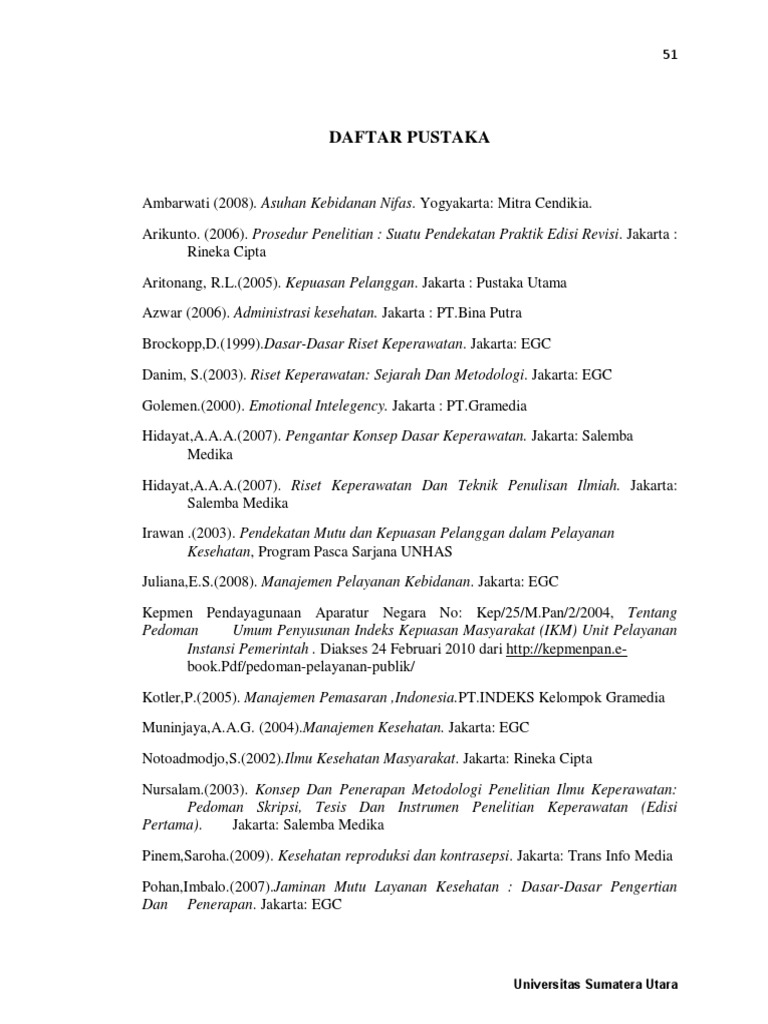 51

DAFTAR PUSTAKA

Ambarwati (2008). Asuhan Kebidanan Nifas. Yogyakarta: Mitra Cendikia.

Arikunto. (2006). Prosedur Penelitian : Suatu Pendekatan Praktik Edisi Revisi. Jakarta : Rineka Cipta

Aritonang, R.L.(2005). Kepuasan Pelanggan. Jakarta : Pustaka Utama

Azwar (2006). Administrasi kesehatan. Jakarta : PT.Bina Putra

Brockopp,D.(1999).Dasar-Dasar Riset Keperawatan. Jakarta: EGC

Danim, S.(2003). Riset Keperawatan: Sejarah Dan Metodologi. Jakarta: EGC

Golemen.(2000). Emotional Intelegency. Jakarta : PT.Gramedia

Hidayat,A.A.A.(2007). Pengantar Konsep Dasar Keperawatan. Jakarta: Salemba Medika

Hidayat,A.A.A.(2007). Riset Keperawatan Dan Teknik Penulisan Ilmiah. Jakarta: Salemba Medika

Irawan .(2003). Pendekatan Mutu dan Kepuasan Pelanggan dalam Pelayanan Kesehatan, Program Pasca Sarjana UNHAS

Juliana,E.S.(2008). Manajemen Pelayanan Kebidanan. Jakarta: EGC

Kepmen Pendayagunaan Aparatur Negara No: Kep/25/M.Pan/2/2004, Tentang Pedoman Umum Penyusunan Indeks Kepuasan Masyarakat (IKM) Unit Pelayanan Instansi Pemerintah . Diakses 24 Februari 2010 dari http://kepmenpan.e-book.Pdf/pedoman-pelayanan-publik/

Kotler,P.(2005). Manajemen Pemasaran ,Indonesia.PT.INDEKS Kelompok Gramedia

Muninjaya,A.A.G. (2004).Manajemen Kesehatan. Jakarta: EGC

Notoadmodjo,S.(2002).Ilmu Kesehatan Masyarakat. Jakarta: Rineka Cipta

Nursalam.(2003). Konsep Dan Penerapan Metodologi Penelitian Ilmu Keperawatan: Pedoman Skripsi, Tesis Dan Instrumen Penelitian Keperawatan (Edisi Pertama). Jakarta: Salemba Medika

Pinem,Saroha.(2009). Kesehatan reproduksi dan kontrasepsi. Jakarta: Trans Info Media

Pohan,Imbalo.(2007).Jaminan Mutu Layanan Kesehatan : Dasar-Dasar Pengertian Dan Penerapan. Jakarta: EGC

Universitas Sumatera Utara